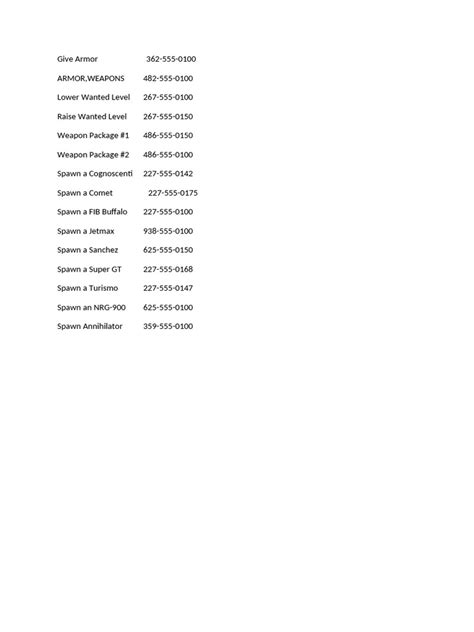 Give Armor 362-555-0100

ARMOR,WEAPONS 482-555-0100

Lower Wanted Level 267-555-0100

Raise Wanted Level 267-555-0150

Weapon Package #1 486-555-0150

Weapon Package #2 486-555-0100

Spawn a Cognoscenti 227-555-0142

Spawn a Comet 227-555-0175

Spawn a FIB Buffalo 227-555-0100

Spawn a Jetmax 938-555-0100

Spawn a Sanchez 625-555-0150

Spawn a Super GT 227-555-0168

Spawn a Turismo 227-555-0147

Spawn an NRG-900 625-555-0100

Spawn Annihilator 359-555-0100